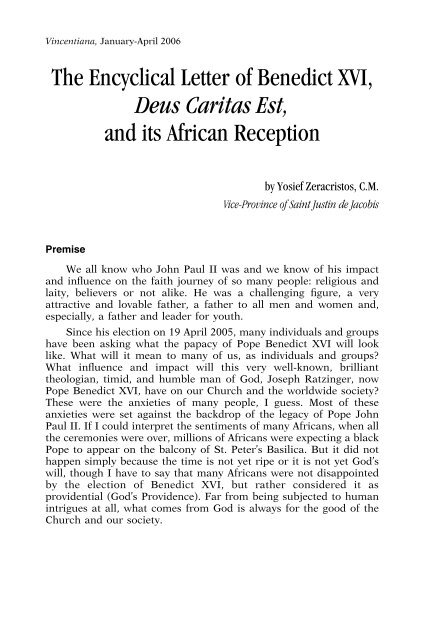 Vincentiana, January-April 2006

The Encyclical Letter of Benedict XVI, Deus Caritas Est, and its African Reception

by Yosief Zeracristos, C.M.
Vice-Province of Saint Justin de Jacobis

Premise

We all know who John Paul II was and we know of his impact and influence on the faith journey of so many people: religious and laity, believers or not alike. He was a challenging figure, a very attractive and lovable father, a father to all men and women and, especially, a father and leader for youth.

Since his election on 19 April 2005, many individuals and groups have been asking what the papacy of Pope Benedict XVI will look like. What will it mean to many of us, as individuals and groups? What influence and impact will this very well-known, brilliant theologian, timid, and humble man of God, Joseph Ratzinger, now Pope Benedict XVI, have on our Church and the worldwide society? These were the anxieties of many people, I guess. Most of these anxieties were set against the backdrop of the legacy of Pope John Paul II. If I could interpret the sentiments of many Africans, when all the ceremonies were over, millions of Africans were expecting a black Pope to appear on the balcony of St. Peter's Basilica. But it did not happen simply because the time is not yet ripe or it is not yet God's will, though I have to say that many Africans were not disappointed by the election of Benedict XVI, but rather considered it as providential (God's Providence). Far from being subjected to human intrigues at all, what comes from God is always for the good of the Church and our society.